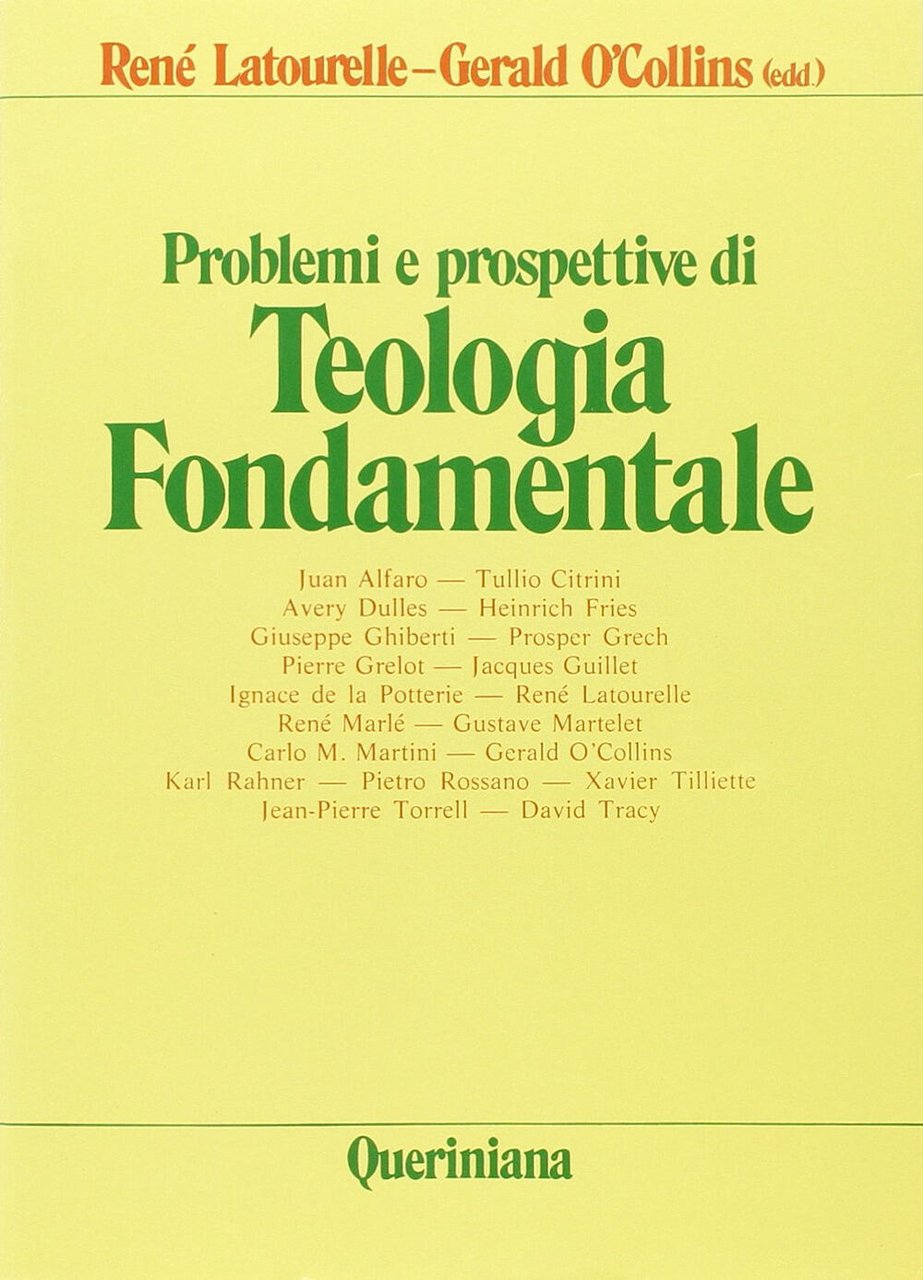 René Latourelle - Gerald O'Collins (edd.)

Problemi e prospettive di
Teologia
Fondamentale

Juan Alfaro — Tullio Citrini
Avery Dulles — Heinrich Fries
Giuseppe Ghiberti — Prosper Grech
Pierre Grelot — Jacques Guillet
Ignace de la Potterie — René Latourelle
René Marlé — Gustave Martelet
Carlo M. Martini — Gerald O'Collins
Karl Rahner — Pietro Rossano — Xavier Tilliette
Jean-Pierre Torrell — David Tracy

Queriniana